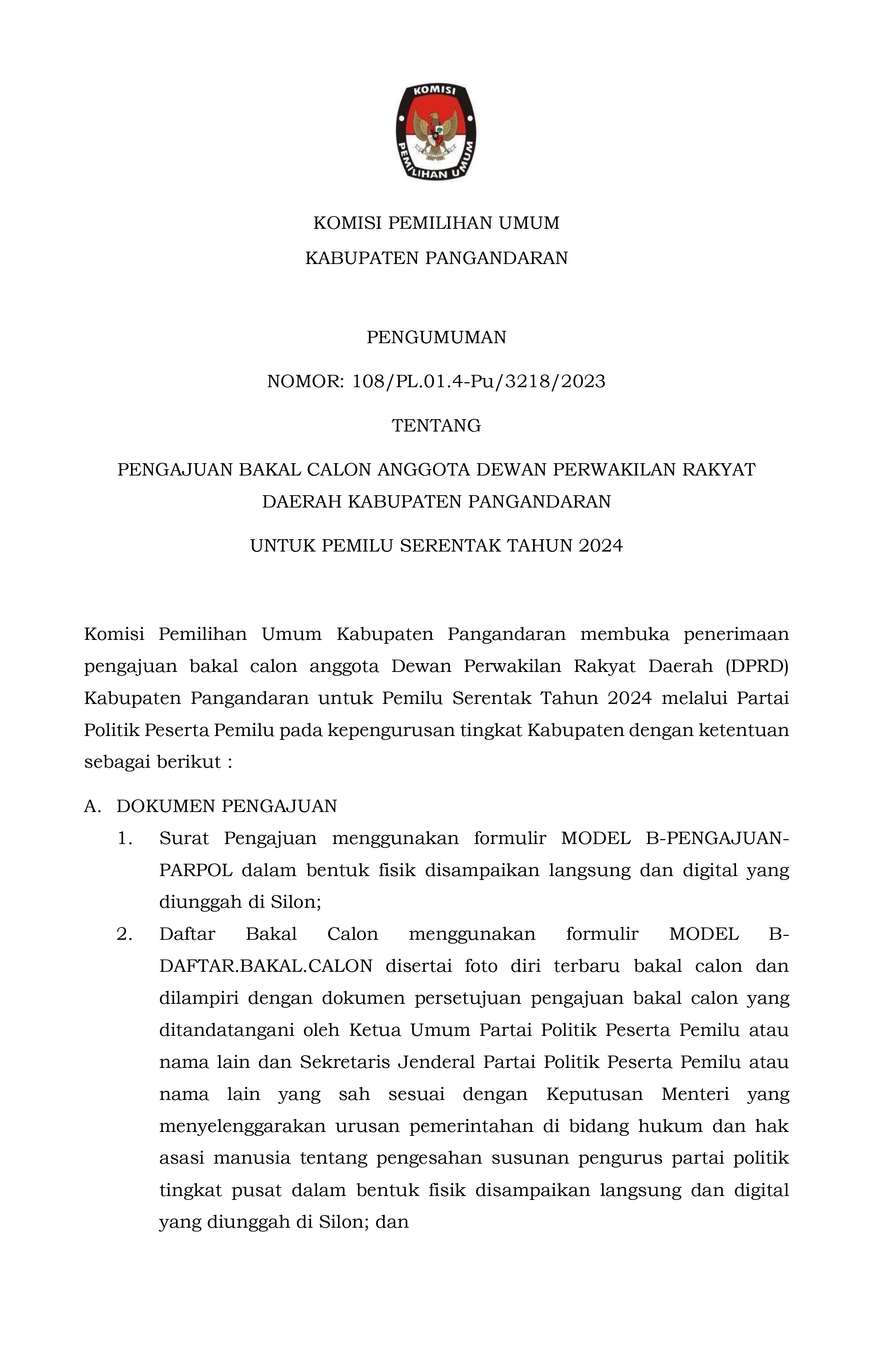 KOMISI
PEMILIHAN UMUM

KOMISI PEMILIHAN UMUM
KABUPATEN PANGANDARAN

PENGUMUMAN
NOMOR: 108/PL.01.4-Pu/3218/2023
TENTANG
PENGAJUAN BAKAL CALON ANGGOTA DEWAN PERWAKILAN RAKYAT DAERAH KABUPATEN PANGANDARAN
UNTUK PEMILU SERENTAK TAHUN 2024

Komisi Pemilihan Umum Kabupaten Pangandaran membuka penerimaan pengajuan bakal calon anggota Dewan Perwakilan Rakyat Daerah (DPRD) Kabupaten Pangandaran untuk Pemilu Serentak Tahun 2024 melalui Partai Politik Peserta Pemilu pada kepengurusan tingkat Kabupaten dengan ketentuan sebagai berikut :

A. DOKUMEN PENGAJUAN
1. Surat Pengajuan menggunakan formulir MODEL B-PENGAJUAN-PARPOL dalam bentuk fisik disampaikan langsung dan digital yang diunggah di Silon;
2. Daftar Bakal Calon menggunakan formulir MODEL B-DAFTAR.BAKAL.CALON disertai foto diri terbaru bakal calon dan dilampiri dengan dokumen persetujuan pengajuan bakal calon yang ditandatangani oleh Ketua Umum Partai Politik Peserta Pemilu atau nama lain dan Sekretaris Jenderal Partai Politik Peserta Pemilu atau nama lain yang sah sesuai dengan Keputusan Menteri yang menyelenggarakan urusan pemerintahan di bidang hukum dan hak asasi manusia tentang pengesahan susunan pengurus partai politik tingkat pusat dalam bentuk fisik disampaikan langsung dan digital yang diunggah di Silon; dan